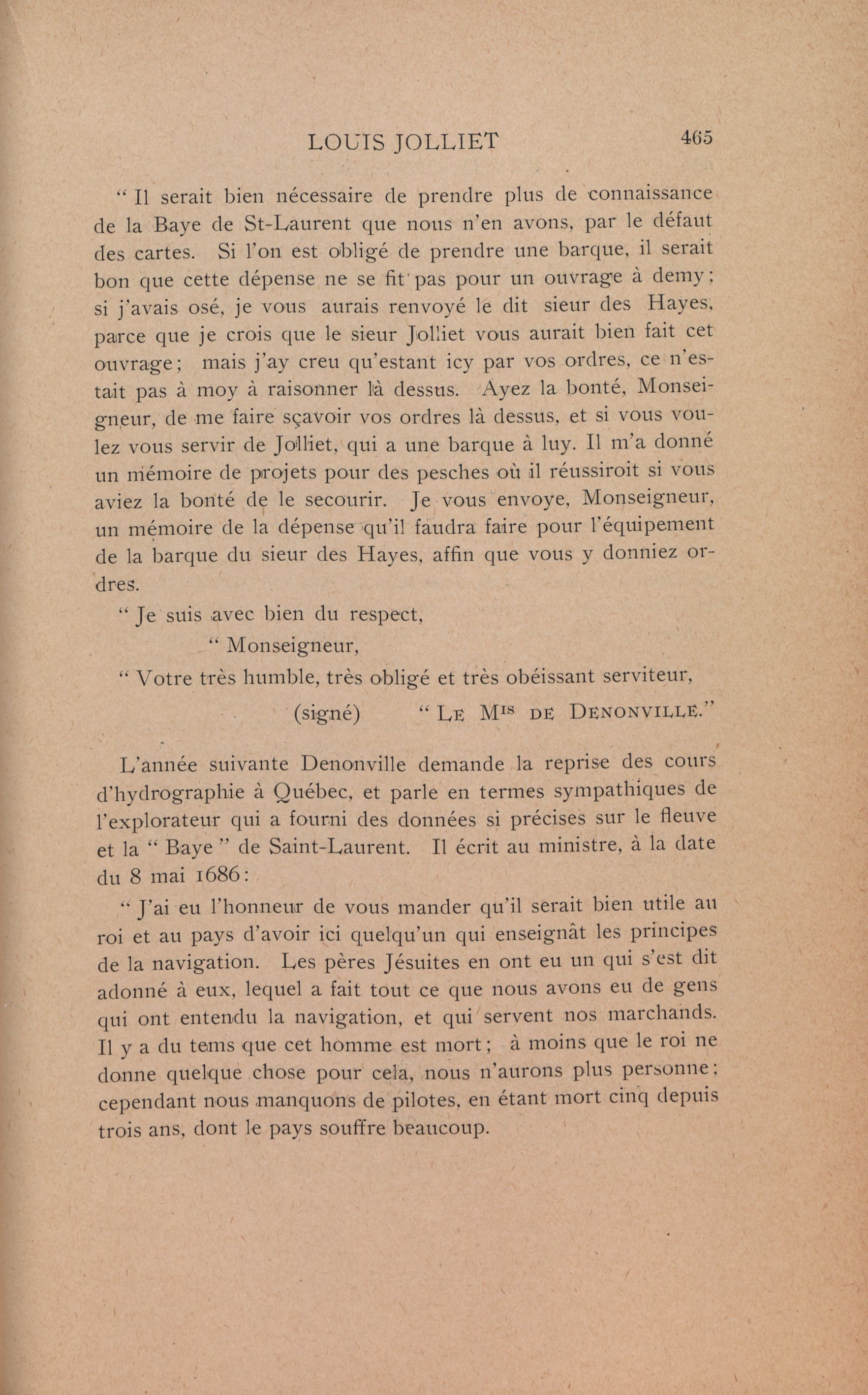 LOUIS JOLLIET 465

" Il serait bien nécessaire de prendre plus de connaissance de la Baye de St-Laurent que nous n'en avons, par le défaut des cartes. Si l'on est obligé de prendre une barque, il serait bon que cette dépense ne se fit pas pour un ouvrage à demy ; si j'avais osé, je vous aurais renvoyé le dit sieur des Hayes, parce que je crois que le sieur Jolliet vous aurait bien fait cet ouvrage ; mais j'ay creu qu'estant icy par vos ordres, ce n'estait pas à moy à raisonner là dessus. Ayez la bonté, Monseigneur, de me faire sçavoir vos ordres là dessus, et si vous voulez vous servir de Jolliet, qui a une barque à luy. Il m'a donné un mémoire de projets pour des pesches où il réussiroit si vous aviez la bonté de le secourir. Je vous envoye, Monseigneur, un mémoire de la dépense qu'il faudra faire pour l'équipement de la barque du sieur des Hayes, affin que vous y donniez ordres.

" Je suis avec bien du respect,

" Monseigneur,

" Votre très humble, très obligé et très obéissant serviteur,

(signé) " Le M$^{is}$ de Denonville."

L'année suivante Denonville demande la reprise des cours d'hydrographie à Québec, et parle en termes sympathiques de l'explorateur qui a fourni des données si précises sur le fleuve et la " Baye " de Saint-Laurent. Il écrit au ministre, à la date du 8 mai 1686 :

" J'ai eu l'honneur de vous mander qu'il serait bien utile au roi et au pays d'avoir ici quelqu'un qui enseignât les principes de la navigation. Les pères Jésuites en ont eu un qui s'est dit adonné à eux, lequel a fait tout ce que nous avons eu de gens qui ont entendu la navigation, et qui servent nos marchands. Il y a du tems que cet homme est mort ; à moins que le roi ne donne quelque chose pour cela, nous n'aurons plus personne ; cependant nous manquons de pilotes, en étant mort cinq depuis trois ans, dont le pays souffre beaucoup.